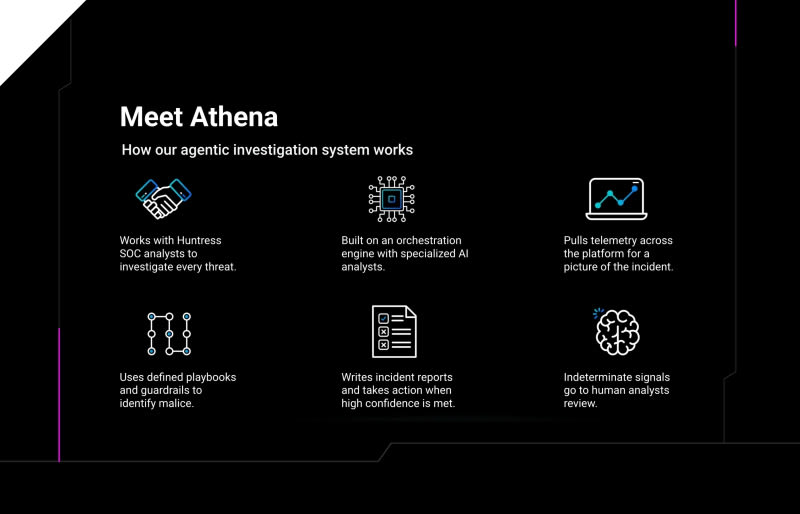 Meet Athena

How our agentic investigation system works

Works with Huntress SOC analysts to investigate every threat.

Built on an orchestration engine with specialized AI analysts.

Pulls telemetry across the platform for a picture of the incident.

Uses defined playbooks and guardrails to identify malice.

Writes incident reports and takes action when high confidence is met.

Indeterminate signals go to human analysts review.